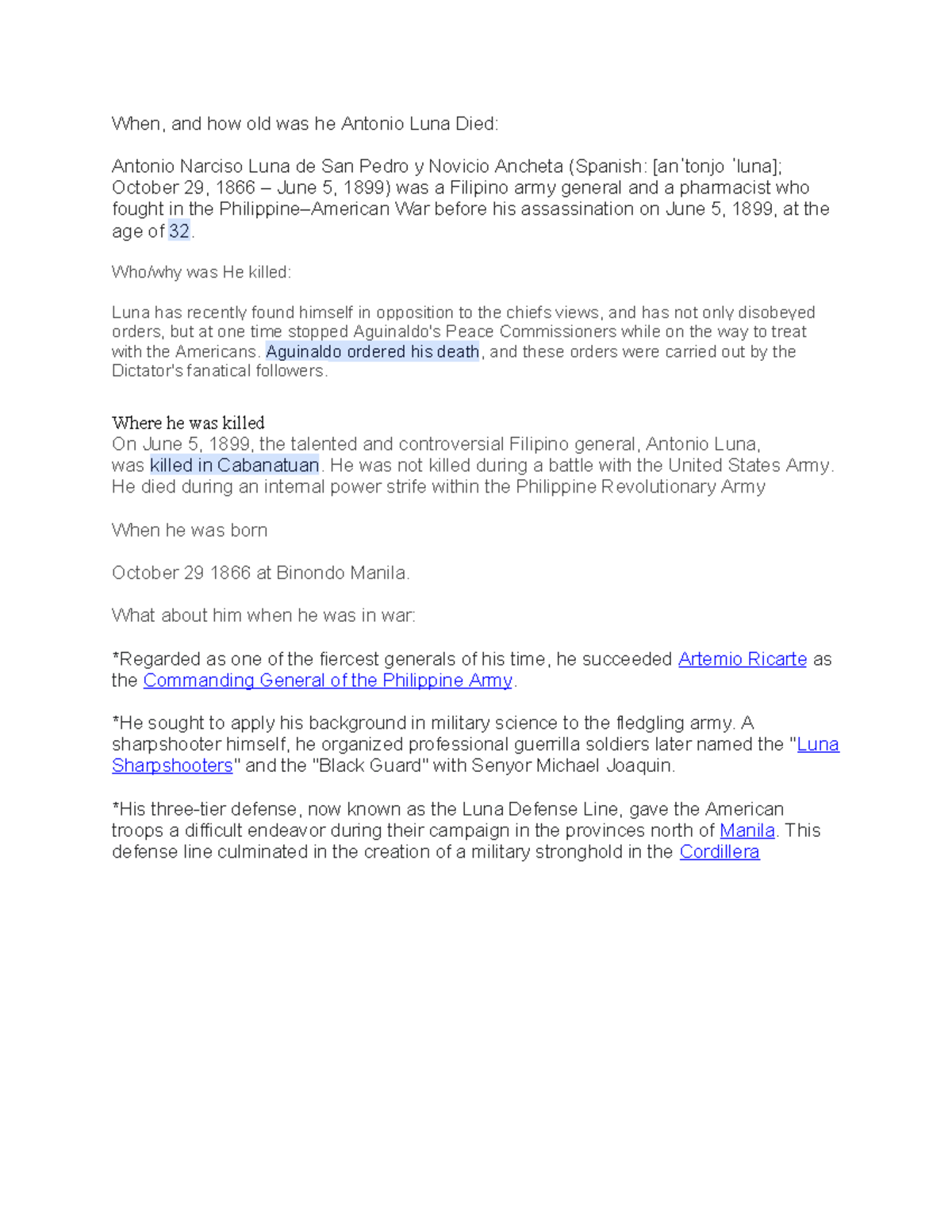 When, and how old was he Antonio Luna Died:

Antonio Narciso Luna de San Pedro y Novicio Ancheta (Spanish: [anˈtonjo ˈluna]; October 29, 1866 – June 5, 1899) was a Filipino army general and a pharmacist who fought in the Philippine–American War before his assassination on June 5, 1899, at the age of 32.

Who/why was He killed:

Luna has recently found himself in opposition to the chiefs views, and has not only disobeyed orders, but at one time stopped Aguinaldo's Peace Commissioners while on the way to treat with the Americans. Aguinaldo ordered his death, and these orders were carried out by the Dictator's fanatical followers.

Where he was killed
On June 5, 1899, the talented and controversial Filipino general, Antonio Luna, was killed in Cabanatuan. He was not killed during a battle with the United States Army. He died during an internal power strife within the Philippine Revolutionary Army

When he was born

October 29 1866 at Binondo Manila.

What about him when he was in war:

*Regarded as one of the fiercest generals of his time, he succeeded Artemio Ricarte as the Commanding General of the Philippine Army.

*He sought to apply his background in military science to the fledgling army. A sharpshooter himself, he organized professional guerrilla soldiers later named the "Luna Sharpshooters" and the "Black Guard" with Senyor Michael Joaquin.

*His three-tier defense, now known as the Luna Defense Line, gave the American troops a difficult endeavor during their campaign in the provinces north of Manila. This defense line culminated in the creation of a military stronghold in the Cordillera